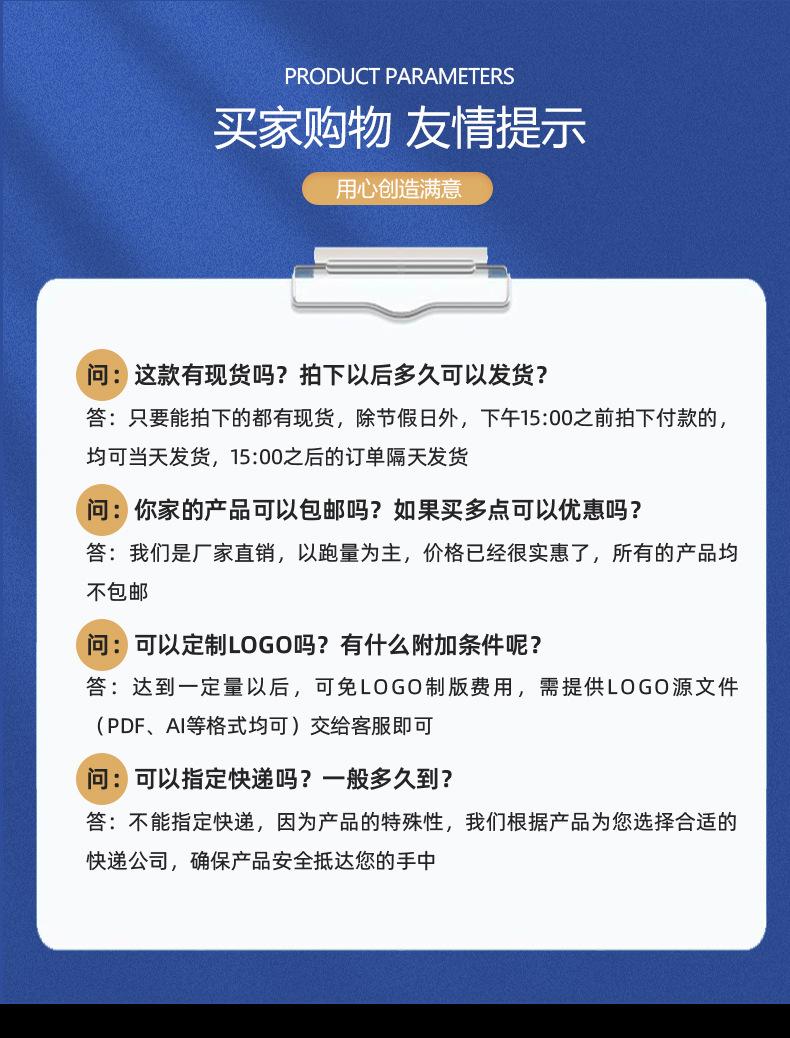 PRODUCT PARAMETERS

买家购物 友情提示

用心创造满意

问：这款有现货吗？拍下以后多久可以发货？

答：只要能拍下的都有现货，除节假日外，下午15:00之前拍下付款的，均可当天发货，15:00之后的订单隔天发货

问：你家的产品可以包邮吗？如果买多点可以优惠吗？

答：我们是厂家直销，以跑量为主，价格已经很实惠了，所有的产品均不包邮

问：可以定制LOGO吗？有什么附加条件呢？

答：达到一定量以后，可免LOGO制版费用，需提供LOGO源文件（PDF、AI等格式均可）交给客服即可

问：可以指定快递吗？一般多久到？

答：不能指定快递，因为产品的特殊性，我们根据产品为您选择合适的快递公司，确保产品安全抵达您的手中